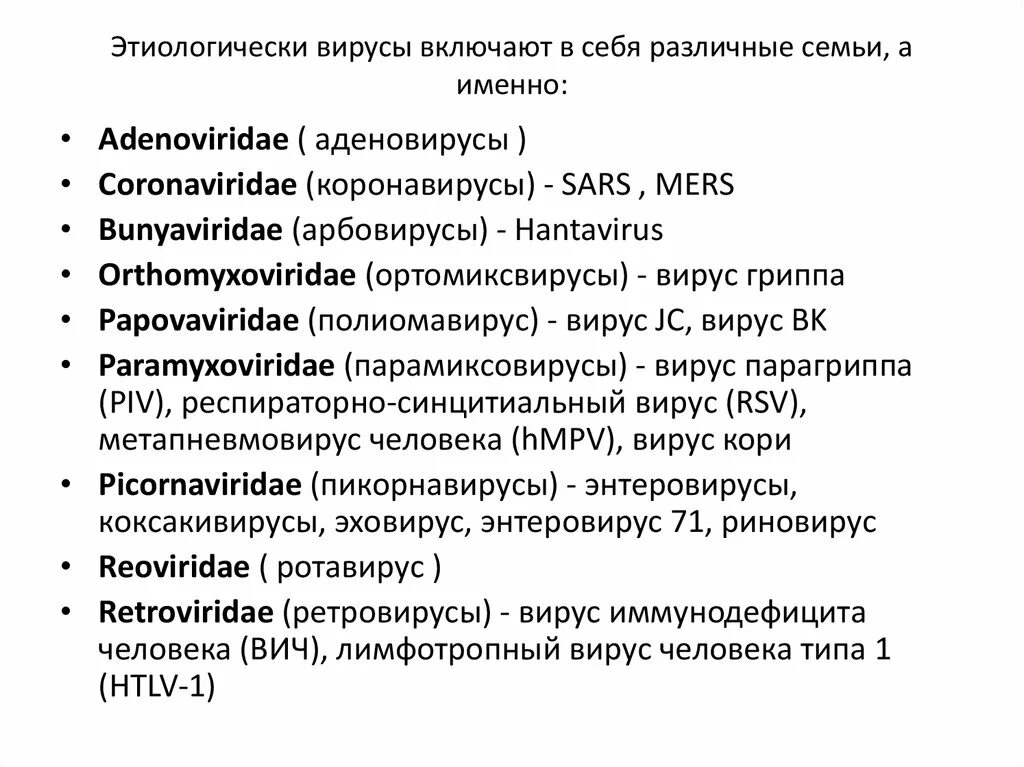 Этиологически вирусы включают в себя различные семьи, а именно:

• Adenoviridae ( аденовирусы )
• Coronaviridae (коронавирусы) - SARS , MERS
• Bunyaviridae (арбовирусы) - Hantavirus
• Orthomyxoviridae (ортомиксвирусы) - вирус гриппа
• Papovaviridae (полиомавирус) - вирус JC, вирус BK
• Paramyxoviridae (парамиксовирусы) - вирус парагриппа (PIV), респираторно-синцитиальный вирус (RSV), метапневмовирус человека (hMPV), вирус кори
• Picornaviridae (пикорнавирусы) - энтеровирусы, коксакивирусы, эховирус, энтеровирус 71, риновирус
• Reoviridae ( ротавирус )
• Retroviridae (ретровирусы) - вирус иммунодефицита человека (ВИЧ), лимфотропный вирус человека типа 1 (HTLV-1)